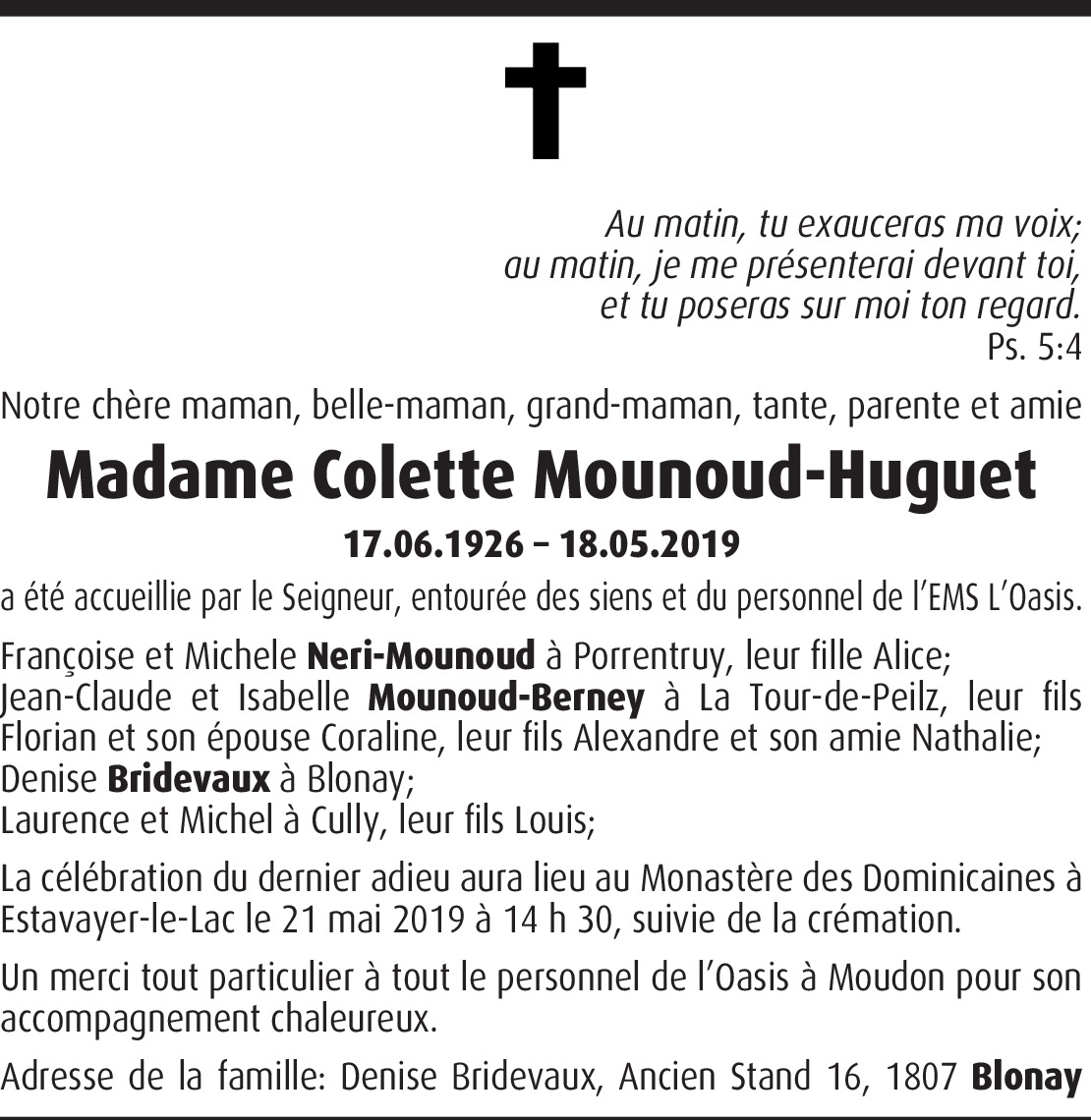 Au matin, tu exauceras ma voix;
au matin, je me présenterai devant toi,
et tu poseras sur moi ton regard.
Ps. 5:4

Notre chère maman, belle-maman, grand-maman, tante, parente et amie

Madame Colette Mounoud-Huguet

17.06.1926 – 18.05.2019

a été accueillie par le Seigneur, entourée des siens et du personnel de l'EMS L'Oasis.

Françoise et Michele Neri-Mounoud à Porrentruy, leur fille Alice;
Jean-Claude et Isabelle Mounoud-Berney à La Tour-de-Peilz, leur fils Florian et son épouse Coraline, leur fils Alexandre et son amie Nathalie;
Denise Bridevaux à Blonay;
Laurence et Michel à Cully, leur fils Louis;

La célébration du dernier adieu aura lieu au Monastère des Dominicaines à Estavayer-le-Lac le 21 mai 2019 à 14 h 30, suivie de la crémation.

Un merci tout particulier à tout le personnel de l'Oasis à Moudon pour son accompagnement chaleureux.

Adresse de la famille: Denise Bridevaux, Ancien Stand 16, 1807 Blonay